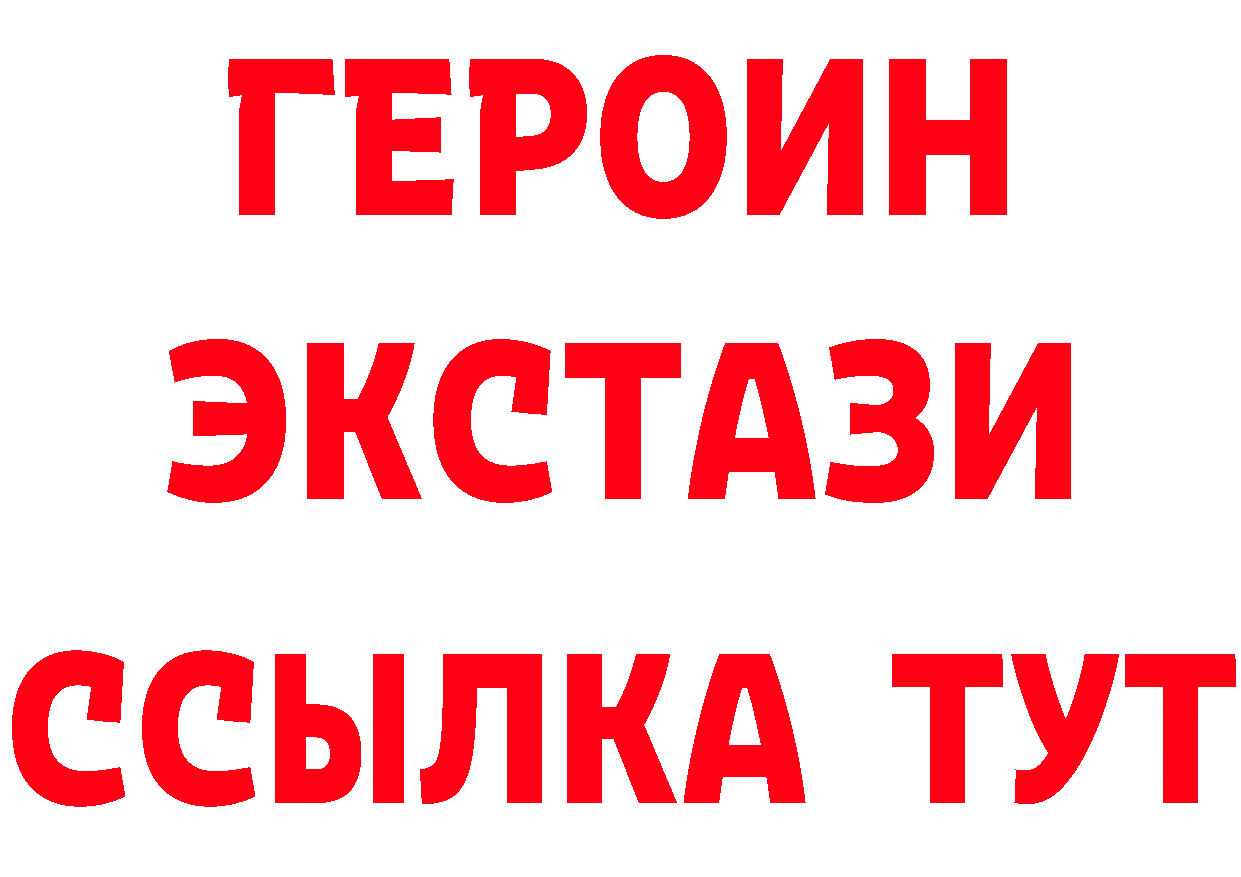 ГЕРОИН
ЭКСТАЗИ
ССЫЛКА ТУТ